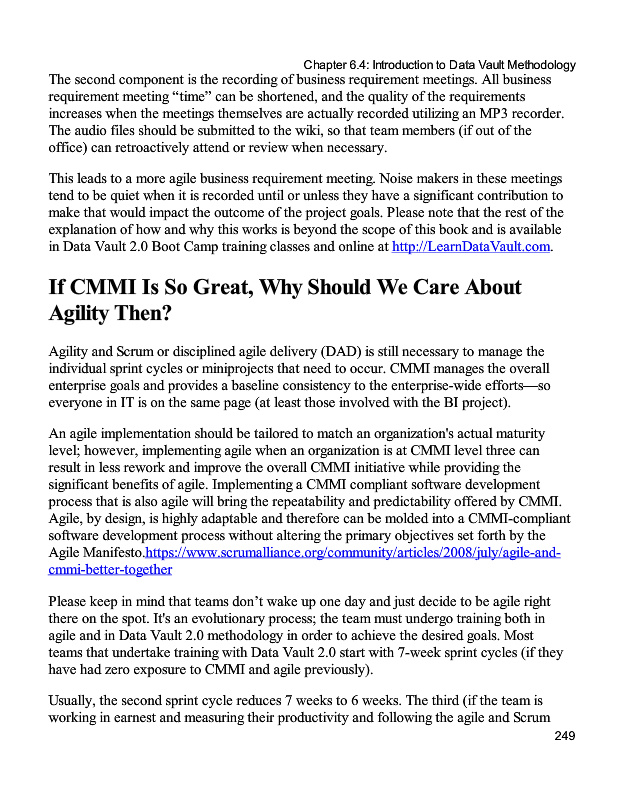 Chapter 6.4: Introduction to Data Vault Methodology

The second component is the recording of business requirement meetings. All business requirement meeting “time” can be shortened, and the quality of the requirements increases when the meetings themselves are actually recorded utilizing an MP3 recorder. The audio files should be submitted to the wiki, so that team members (if out of the office) can retroactively attend or review when necessary.

This leads to a more agile business requirement meeting. Noise makers in these meetings tend to be quiet when it is recorded until or unless they have a significant contribution to make that would impact the outcome of the project goals. Please note that the rest of the explanation of how and why this works is beyond the scope of this book and is available in Data Vault 2.0 Boot Camp training classes and online at http://LearnDataVault.com.

If CMMI Is So Great, Why Should We Care About Agility Then?

Agility and Scrum or disciplined agile delivery (DAD) is still necessary to manage the individual sprint cycles or miniprojects that need to occur. CMMI manages the overall enterprise goals and provides a baseline consistency to the enterprise-wide efforts—so everyone in IT is on the same page (at least those involved with the BI project).

An agile implementation should be tailored to match an organization's actual maturity level; however, implementing agile when an organization is at CMMI level three can result in less rework and improve the overall CMMI initiative while providing the significant benefits of agile. Implementing a CMMI compliant software development process that is also agile will bring the repeatability and predictability offered by CMMI. Agile, by design, is highly adaptable and therefore can be molded into a CMMI-compliant software development process without altering the primary objectives set forth by the Agile Manifesto.https://www.scrumalliance.org/community/articles/2008/july/agile-and-cmmi-better-together

Please keep in mind that teams don’t wake up one day and just decide to be agile right there on the spot. It's an evolutionary process; the team must undergo training both in agile and in Data Vault 2.0 methodology in order to achieve the desired goals. Most teams that undertake training with Data Vault 2.0 start with 7-week sprint cycles (if they have had zero exposure to CMMI and agile previously).

Usually, the second sprint cycle reduces 7 weeks to 6 weeks. The third (if the team is working in earnest and measuring their productivity and following the agile and Scrum

249